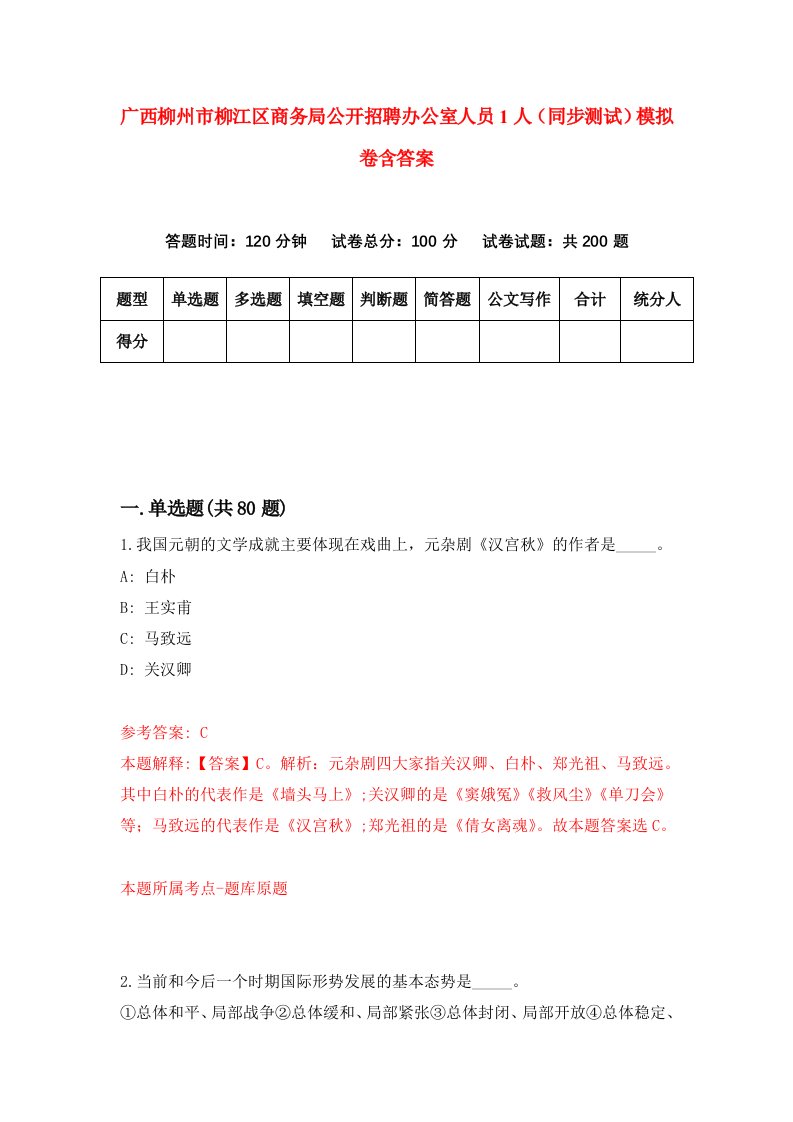 广西柳州市柳江区商务局公开招聘办公室人员1人（同步测试）模拟卷含答案

答题时间：120分钟　试卷总分：100分　试卷试题：共200题

| 题型 | 单选题 | 多选题 | 填空题 | 判断题 | 简答题 | 公文写作 | 合计 | 统分人 |
|---|---|---|---|---|---|---|---|---|
| 得分 | | | | | | | | |

一.单选题(共80题)

1.我国元朝的文学成就主要体现在戏曲上，元杂剧《汉宫秋》的作者是_____。
A: 白朴
B: 王实甫
C: 马致远
D: 关汉卿

参考答案: C
本题解释:【答案】C。解析：元杂剧四大家指关汉卿、白朴、郑光祖、马致远。其中白朴的代表作是《墙头马上》;关汉卿的是《窦娥冤》《救风尘》《单刀会》等；马致远的代表作是《汉宫秋》;郑光祖的是《倩女离魂》。故本题答案选C。

本题所属考点-题库原题

2.当前和今后一个时期国际形势发展的基本态势是_____。
①总体和平、局部战争②总体缓和、局部紧张③总体封闭、局部开放④总体稳定、